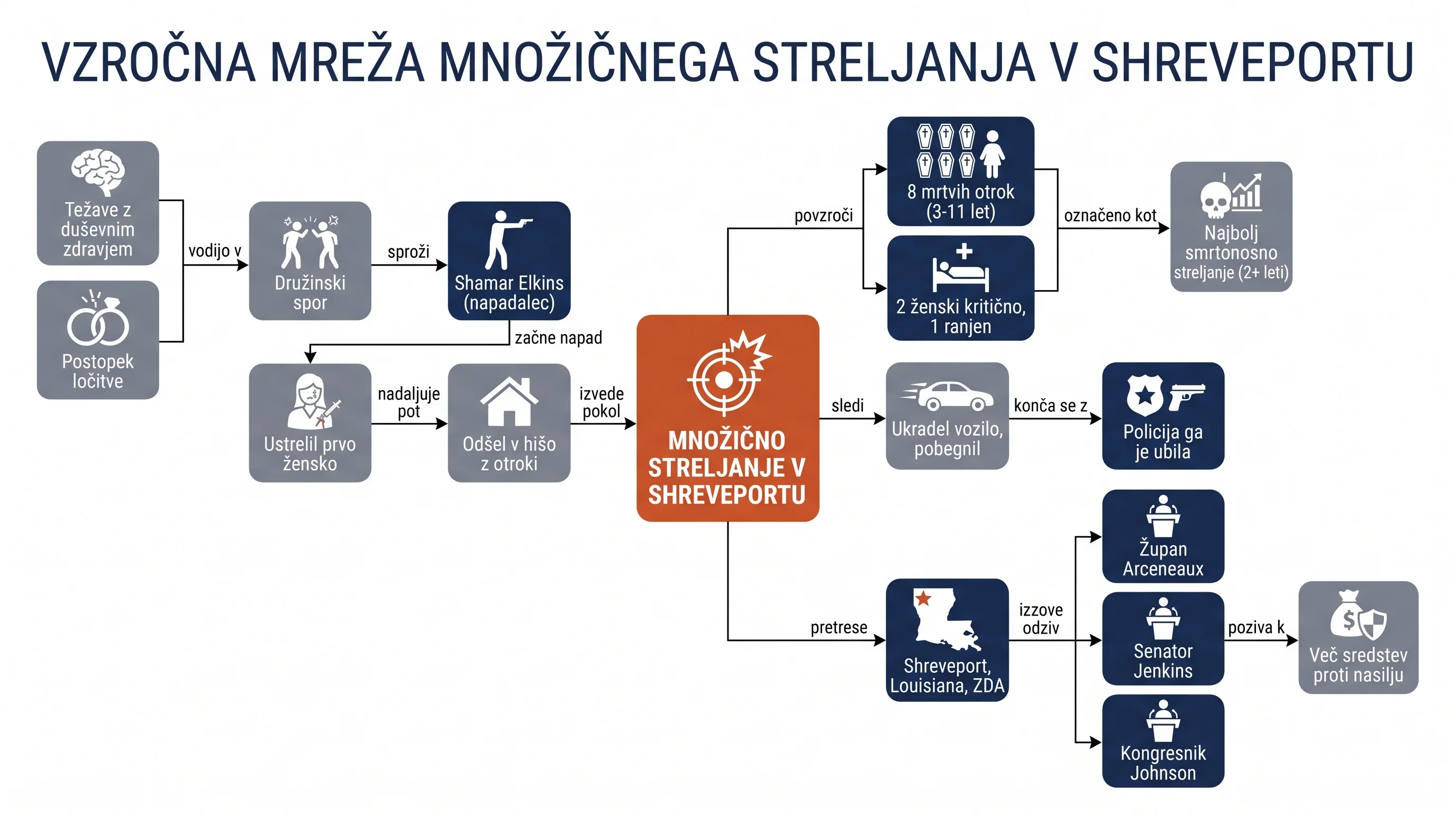 VZROČNA MREŽA MNOŽIČNEGA STRELJANJA V SHREVEPORTU

Težave z duševnim zdravjem

Postopek ločitve

vodijo v

Družinski spor

sproži

Shamar Elkins (napadalec)

začne napad

Ustrelil prvo žensko

nadaljuje pot

Odšel v hišo z otroki

izvede pokol

MNOŽIČNO STRELJANJE V SHREVEPORTU

povzroči

8 mrtvih otrok (3-11 let)

2 ženski kritično, 1 ranjen

označeno kot

Najbolj smrtonosno streljanje (2+ leti)

sledi

Ukradel vozilo, pobegnil

konča se z

Policija ga je ubila

pretrese

Shreveport, Louisiana, ZDA

izzove odziv

Župan Arceneaux

Senator Jenkins

Kongresnik Johnson

poziva k

Več sredstev proti nasilju